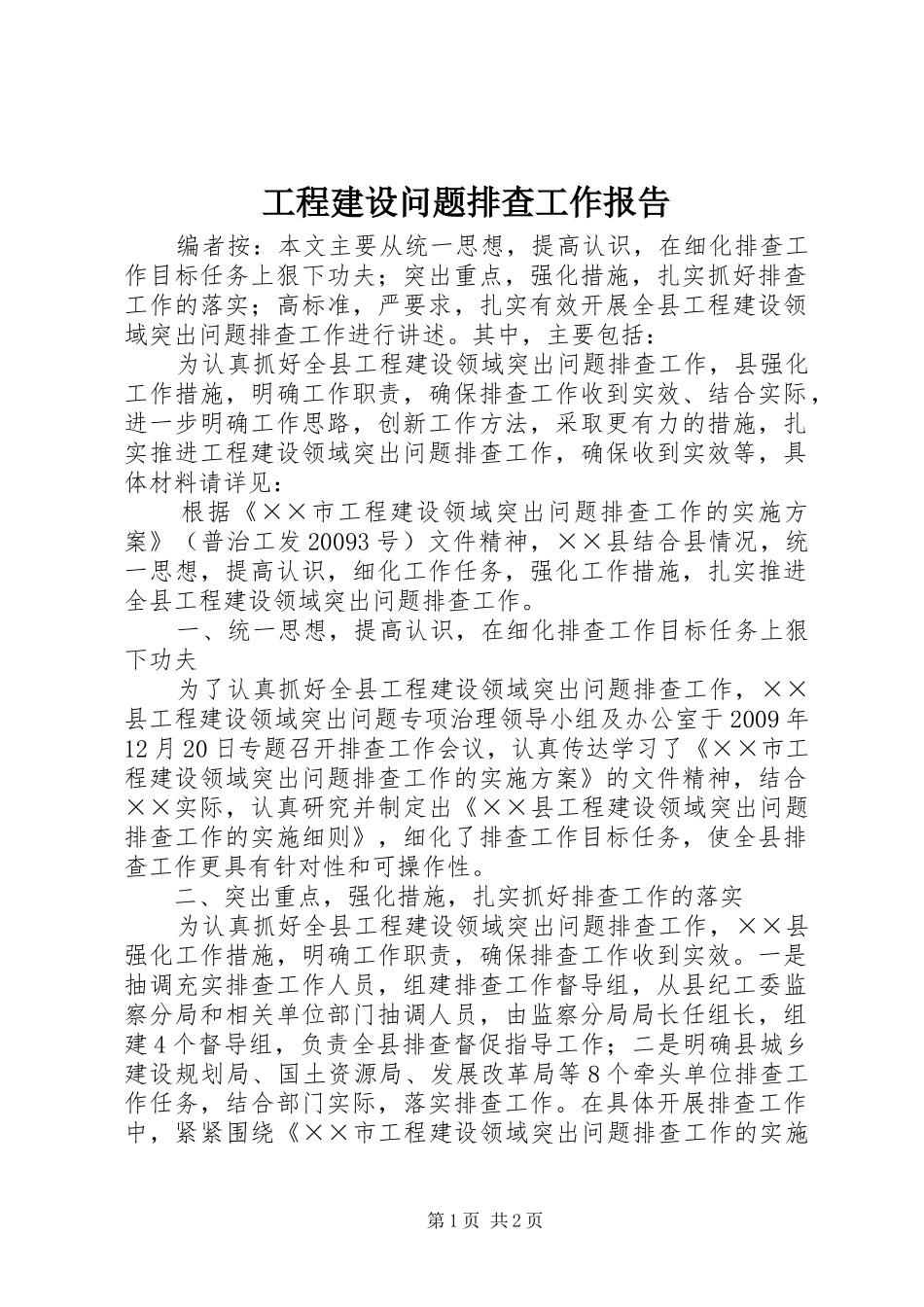 工程建设问题排查工作报告

编者按：本文主要从统一思想，提高认识，在细化排查工作目标任务上狠下功夫；突出重点，强化措施，扎实抓好排查工作的落实；高标准，严要求，扎实有效开展全县工程建设领域突出问题排查工作进行讲述。其中，主要包括：

为认真抓好全县工程建设领域突出问题排查工作，县强化工作措施，明确工作职责，确保排查工作收到实效、结合实际，进一步明确工作思路，创新工作方法，采取更有力的措施，扎实推进工程建设领域突出问题排查工作，确保收到实效等，具体材料请详见：

根据《××市工程建设领域突出问题排查工作的实施方案》（普治工发20093号）文件精神，××县结合县情况，统一思想，提高认识，细化工作任务，强化工作措施，扎实推进全县工程建设领域突出问题排查工作。

一、统一思想，提高认识，在细化排查工作目标任务上狠下功夫

为了认真抓好全县工程建设领域突出问题排查工作，××县工程建设领域突出问题专项治理领导小组及办公室于2009年12月20日专题召开排查工作会议，认真传达学习了《××市工程建设领域突出问题排查工作的实施方案》的文件精神，结合××实际，认真研究并制定出《××县工程建设领域突出问题排查工作的实施细则》，细化了排查工作目标任务，使全县排查工作更具有针对性和可操作性。

二、突出重点，强化措施，扎实抓好排查工作的落实

为认真抓好全县工程建设领域突出问题排查工作，××县强化工作措施，明确工作职责，确保排查工作收到实效。一是抽调充实排查工作人员，组建排查工作督导组，从县纪工委监察分局和相关单位部门抽调人员，由监察分局局长任组长，组建4个督导组，负责全县排查督促指导工作；二是明确县城乡建设规划局、国土资源局、发展改革局等8个牵头单位排查工作任务，结合部门实际，落实排查工作。在具体开展排查工作中，紧紧围绕《××市工程建设领域突出问题排查工作的实施

第1页 共2页